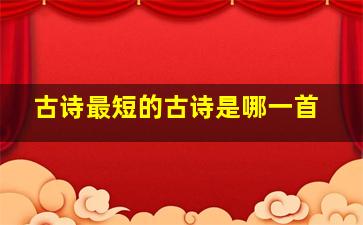 古诗最短的古诗是哪一首